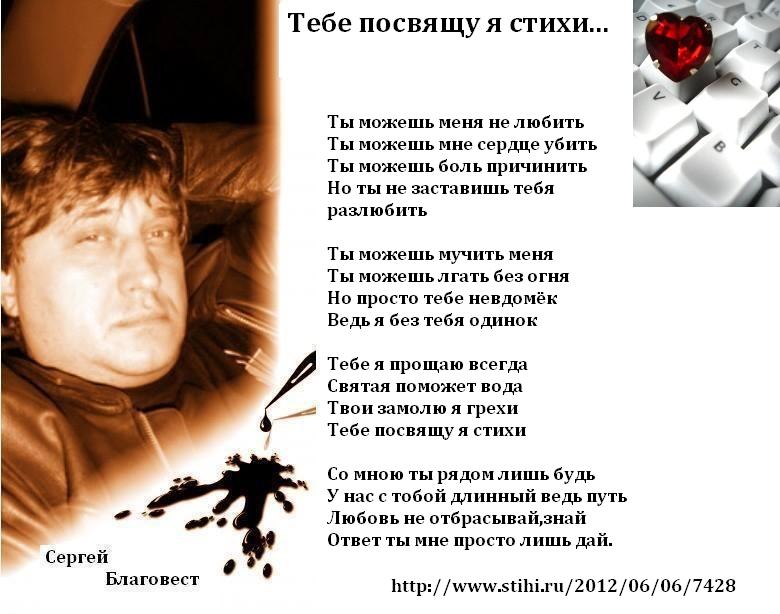 Тебе посвящу я стихи...

Ты можешь меня не любить
Ты можешь мне сердце убить
Ты можешь боль причинить
Но ты не заставишь тебя
разлюбить

Ты можешь мучить меня
Ты можешь лгать без огня
Но просто тебе невдомёк
Ведь я без тебя одинок

Тебе я прощаю всегда
Святая поможет вода
Твои замолю я грехи
Тебе посвящу я стихи

Со мною ты рядом лишь будь
У нас с тобой длинный ведь путь
Любовь не отбрасывай,знай
Ответ ты мне просто лишь дай.

Сергей
Благовест

http://www.stihi.ru/2012/06/06/7428